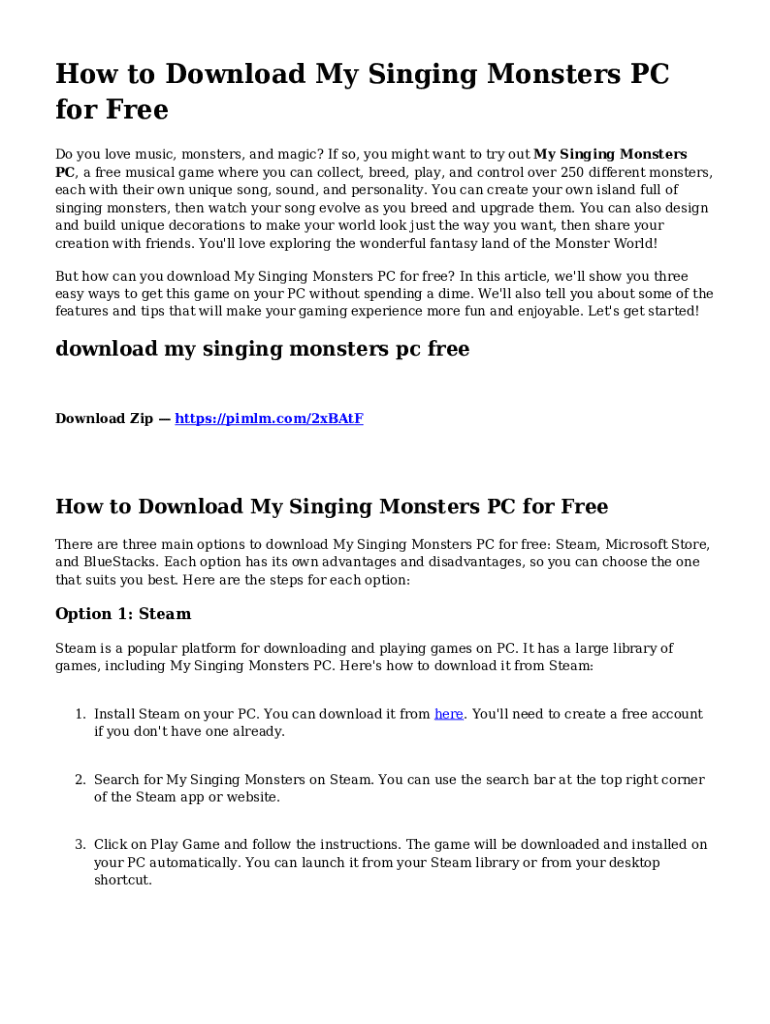 How to Download My Singing Monsters PC for Free

Do you love music, monsters, and magic? If so, you might want to try out My Singing Monsters PC, a free musical game where you can collect, breed, play, and control over 250 different monsters, each with their own unique song, sound, and personality. You can create your own island full of singing monsters, then watch your song evolve as you breed and upgrade them. You can also design and build unique decorations to make your world look just the way you want, then share your creation with friends. You'll love exploring the wonderful fantasy land of the Monster World!

But how can you download My Singing Monsters PC for free? In this article, we'll show you three easy ways to get this game on your PC without spending a dime. We'll also tell you about some of the features and tips that will make your gaming experience more fun and enjoyable. Let's get started!

download my singing monsters pc free

Download Zip — https://pimlm.com/2xBAtF

How to Download My Singing Monsters PC for Free

There are three main options to download My Singing Monsters PC for free: Steam, Microsoft Store, and BlueStacks. Each option has its own advantages and disadvantages, so you can choose the one that suits you best. Here are the steps for each option:

Option 1: Steam

Steam is a popular platform for downloading and playing games on PC. It has a large library of games, including My Singing Monsters PC. Here's how to download it from Steam:

1. Install Steam on your PC. You can download it from here. You'll need to create a free account if you don't have one already.

2. Search for My Singing Monsters on Steam. You can use the search bar at the top right corner of the Steam app or website.

3. Click on Play Game and follow the instructions. The game will be downloaded and installed on your PC automatically. You can launch it from your Steam library or from your desktop shortcut.